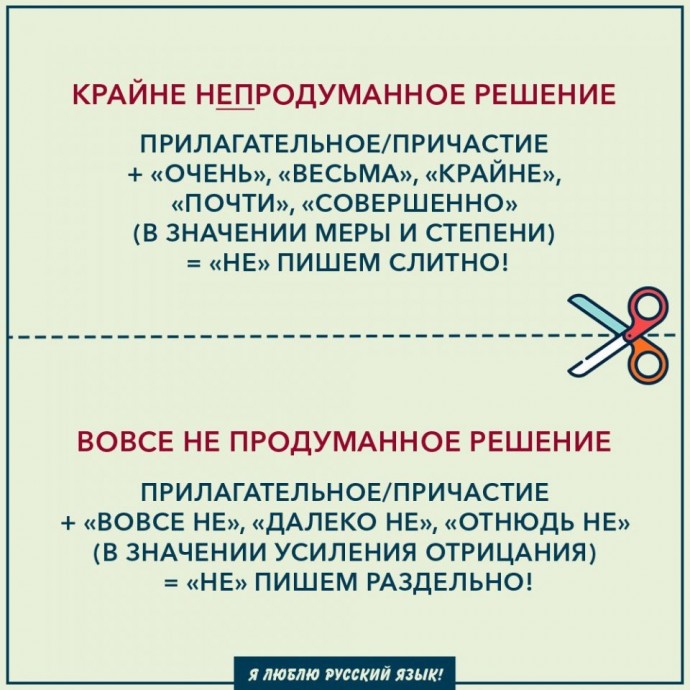 КРАЙНЕ НЕПРОДУМАННОЕ РЕШЕНИЕ

ПРИЛАГАТЕЛЬНОЕ/ПРИЧАСТИЕ
+ «ОЧЕНЬ», «ВЕСЬМА», «КРАЙНЕ», «ПОЧТИ», «СОВЕРШЕННО»
(В ЗНАЧЕНИИ МЕРЫ И СТЕПЕНИ)
= «НЕ» ПИШЕМ СЛИТНО!

ВОВСЕ НЕ ПРОДУМАННОЕ РЕШЕНИЕ

ПРИЛАГАТЕЛЬНОЕ/ПРИЧАСТИЕ
+ «ВОВСЕ НЕ», «ДАЛЕКО НЕ», «ОТНЮДЬ НЕ»
(В ЗНАЧЕНИИ УСИЛЕНИЯ ОТРИЦАНИЯ)
= «НЕ» ПИШЕМ РАЗДЕЛЬНО!

Я ЛЮБЛЮ РУССКИЙ ЯЗЫК!